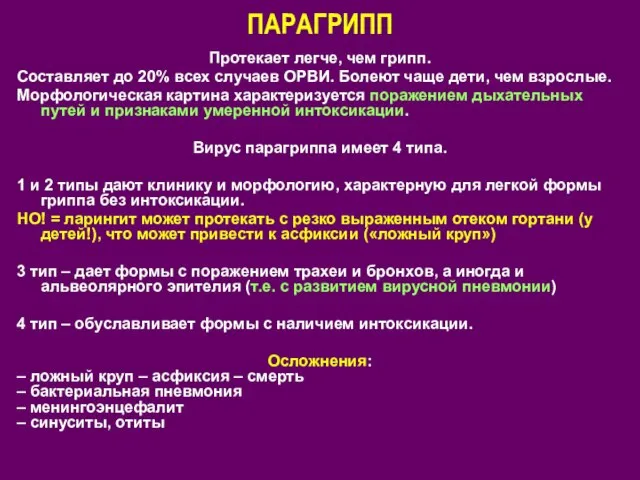 ПАРАГРИПП

Протекает легче, чем грипп.

Составляет до 20% всех случаев ОРВИ. Болеют чаще дети, чем взрослые.

Морфологическая картина характеризуется поражением дыхательных путей и признаками умеренной интоксикации.

Вирус парагриппа имеет 4 типа.

1 и 2 типы дают клинику и морфологию, характерную для легкой формы гриппа без интоксикации.

НО! = ларингит может протекать с резко выраженным отеком гортани (у детей!), что может привести к асфиксии («ложный круп»)

3 тип – дает формы с поражением трахеи и бронхов, а иногда и альвеолярного эпителия (т.е. с развитием вирусной пневмонии)

4 тип – обуславливает формы с наличием интоксикации.

Осложнения:
– ложный круп – асфиксия – смерть
– бактериальная пневмония
– менингоэнцефалит
– синуситы, отиты